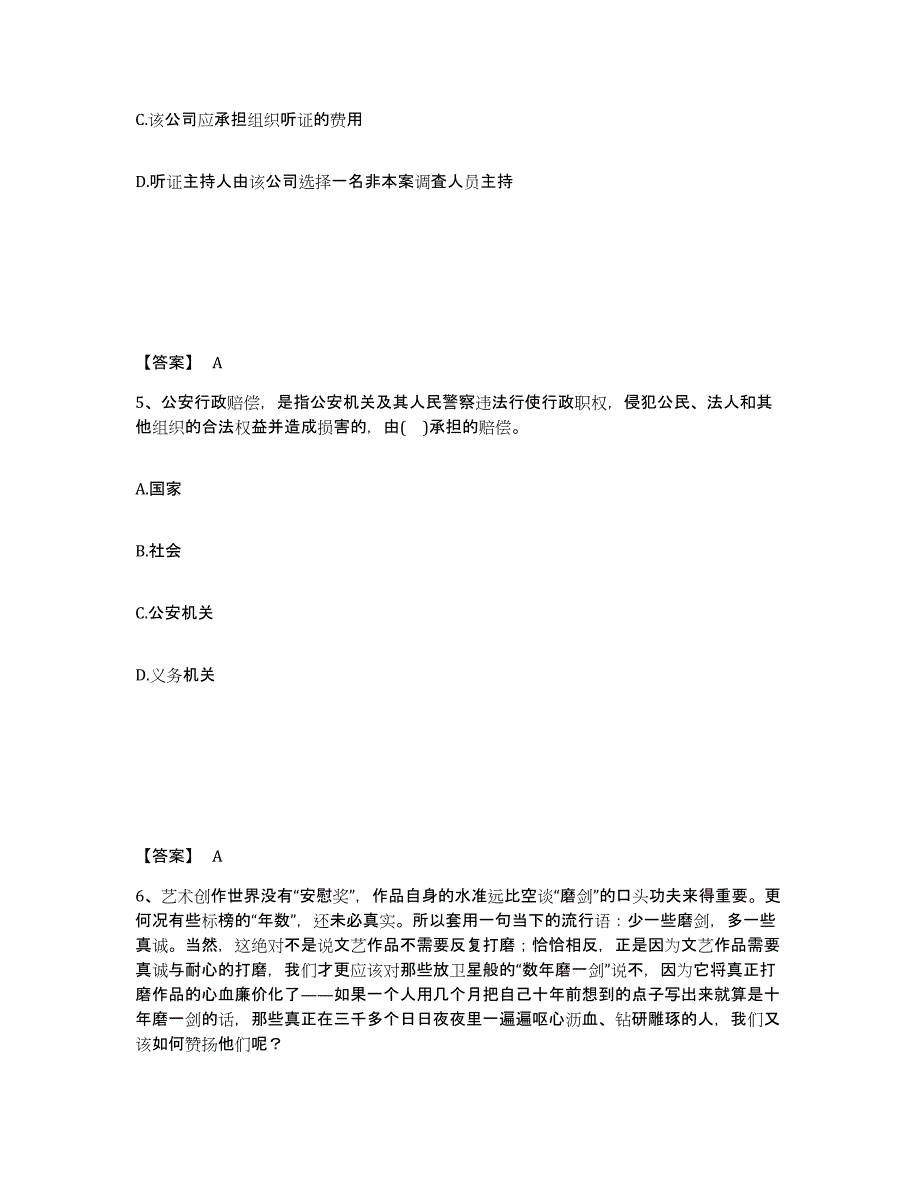 C.该公司应承担组织听证的费用

D.听证主持人由该公司选择一名非本案调查人员主持

【答案】 A

5、公安行政赔偿，是指公安机关及其人民警察违法行使行政职权，侵犯公民、法人和其他组织的合法权益并造成损害的，由( )承担的赔偿。

A.国家

B.社会

C.公安机关

D.义务机关

【答案】 A

6、艺术创作世界没有“安慰奖”，作品自身的水准远比空谈“磨剑”的口头功夫来得重要。更何况有些标榜的“年数”，还未必真实。所以套用一句当下的流行语：少一些磨剑，多一些真诚。当然，这绝对不是说文艺作品不需要反复打磨；恰恰相反，正是因为文艺作品需要真诚与耐心的打磨，我们才更应该对那些放卫星般的“数年磨一剑”说不，因为它将真正打磨作品的心血廉价化了——如果一个人用几个月把自己十年前想到的点子写出来就算是十年磨一剑的话，那些真正在三千多个日日夜夜里一遍遍呕心沥血、钻研雕琢的人，我们又该如何赞扬他们呢？